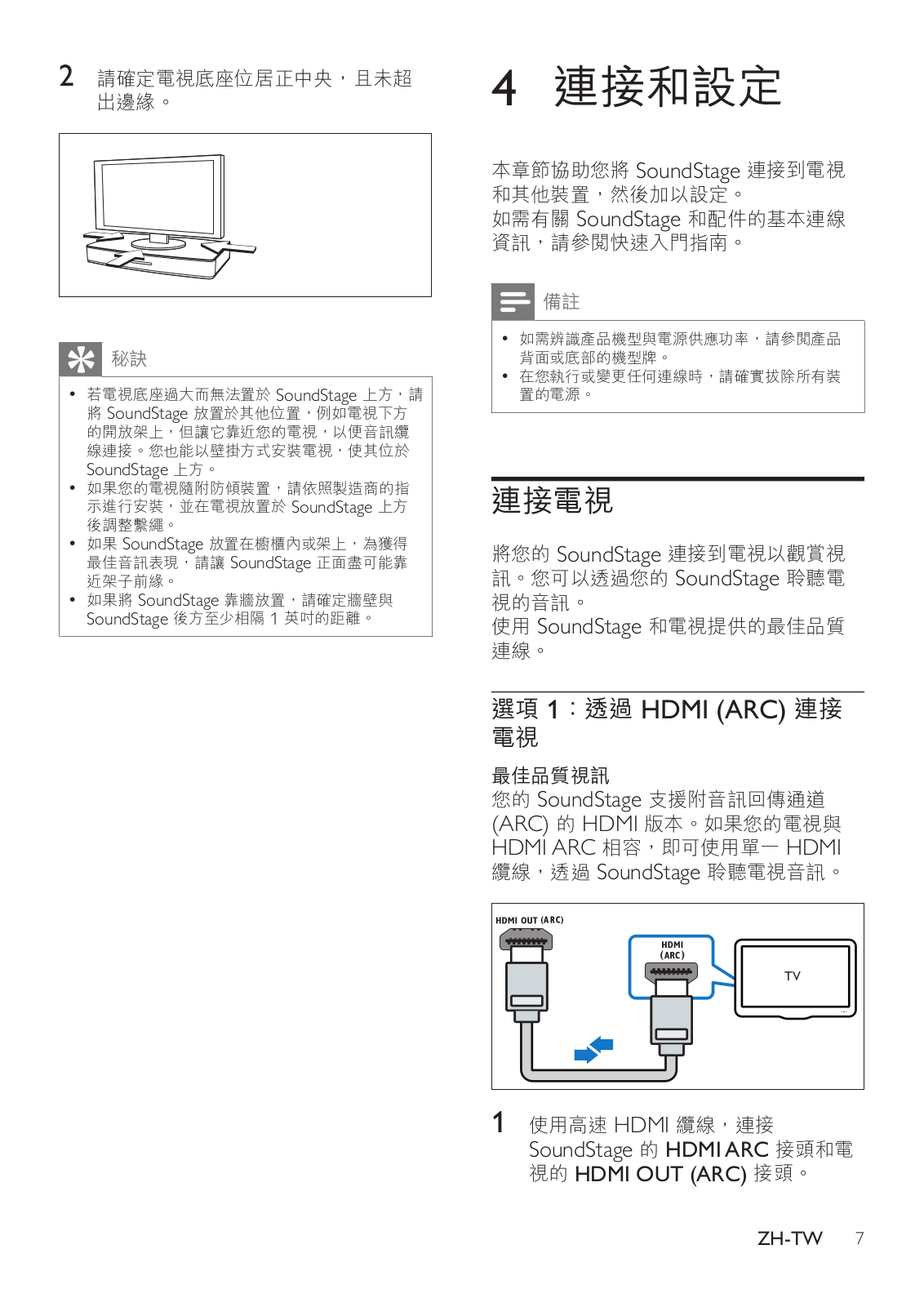 2 請確定電視底座位居正中央，且未超出邊緣。

秘訣

• 若電視底座過大而無法置於 SoundStage 上方，請將 SoundStage 放置於其他位置，例如電視下方的開放架上，但讓它靠近您的電視，以便音訊纜線連接。您也能以壁掛方式安裝電視，使其位於 SoundStage 上方。
• 如果您的電視隨附防傾裝置，請依照製造商的指示進行安裝，並在電視放置於 SoundStage 上方後調整繫繩。
• 如果 SoundStage 放置在櫥櫃內或架上，為獲得最佳音訊表現，請讓 SoundStage 正面盡可能靠近架子前緣。
• 如果將 SoundStage 靠牆放置，請確定牆壁與 SoundStage 後方至少相隔 1 英吋的距離。

4 連接和設定

本章節協助您將 SoundStage 連接到電視和其他裝置，然後加以設定。
如需有關 SoundStage 和配件的基本連線資訊，請參閱快速入門指南。

備註

• 如需辨識產品機型與電源供應功率，請參閱產品背面或底部的機型牌。
• 在您執行或變更任何連線時，請確實拔除所有裝置的電源。

連接電視

將您的 SoundStage 連接到電視以觀賞視訊。您可以透過您的 SoundStage 聆聽電視的音訊。
使用 SoundStage 和電視提供的最佳品質連線。

選項 1：透過 HDMI (ARC) 連接電視

最佳品質視訊
您的 SoundStage 支援附音訊回傳通道 (ARC) 的 HDMI 版本。如果您的電視與 HDMI ARC 相容，即可使用單一 HDMI 纜線，透過 SoundStage 聆聽電視音訊。

HDMI OUT (ARC)
HDMI (ARC)
TV

1 使用高速 HDMI 纜線，連接 SoundStage 的 HDMI ARC 接頭和電視的 HDMI OUT (ARC) 接頭。

ZH-TW 7